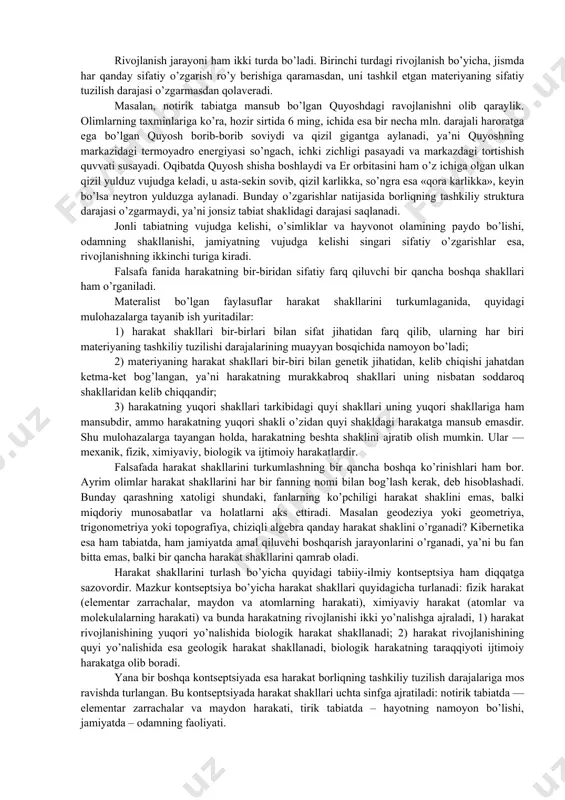 Rivojlanish jarayoni ham ikki turda bo'ladi. Birinchi turdagi rivojlanish bo'yicha, jismda har qanday sifatiy o'zgarish ro'y berishiga qaramasdan, uni tashkil etgan materiyaning sifatiy tuzilish darajasi o'zgarmasdan qolaveradi.

Masalan, notirik tabiatga mansub bo'lgan Quyoshdagi ravojlanishni olib qaraylik. Olimlarning taxminlariga ko'ra, hozir sirtida 6 ming, ichida esa bir necha mln. darajali haroratga ega bo'lgan Quyosh borib-borib soviydi va qizil gigantga aylanadi, ya'ni Quyoshning markazidagi termoyadro energiyasi so'ngach, ichki zichligi pasayadi va markazdagi tortishish quvvati susayadi. Oqibatda Quyosh shisha boshlaydi va Er orbitasini ham o'z ichiga olgan ulkan qizil yulduz vujudga keladi, u asta-sekin sovib, qizil karlikka, so'ngra esa «qora karlikka», keyin bo'lsa neytron yulduzga aylanadi. Bunday o'zgarishlar natijasida borliqning tashkiliy struktura darajasi o'zgarmaydi, ya'ni jonsiz tabiat shaklidagi darajasi saqlanadi.

Jonli tabiatning vujudga kelishi, o'simliklar va hayvonot olamining paydo bo'lishi, odamning shakllanishi, jamiyatning vujudga kelishi singari sifatiy o'zgarishlar esa, rivojlanishning ikkinchi turiga kiradi.

Falsafa fanida harakatning bir-biridan sifatiy farq qiluvchi bir qancha boshqa shakllari ham o'rganiladi.

Materalist bo'lgan faylasuflar harakat shakllarini turkumlaganida, quyidagi mulohazalarga tayanib ish yuritadilar:

1) harakat shakllari bir-birlari bilan sifat jihatidan farq qilib, ularning har biri materiyaning tashkiliy tuzilishi darajalarining muayyan bosqichida namoyon bo'ladi;

2) materiyaning harakat shakllari bir-biri bilan genetik jihatidan, kelib chiqishi jahatdan ketma-ket bog'langan, ya'ni harakatning murakkabroq shakllari uning nisbatan soddaroq shakllaridan kelib chiqqandir;

3) harakatning yuqori shakllari tarkibidagi quyi shakllari uning yuqori shakllariga ham mansubdir, ammo harakatning yuqori shakli o'zidan quyi shakldagi harakatga mansub emasdir. Shu mulohazalarga tayangan holda, harakatning beshta shaklini ajratib olish mumkin. Ular — mexanik, fizik, ximiyaviy, biologik va ijtimoiy harakatlardir.

Falsafada harakat shakllarini turkumlashning bir qancha boshqa ko'rinishlari ham bor. Ayrim olimlar harakat shakllarini har bir fanning nomi bilan bog'lash kerak, deb hisoblashadi. Bunday qarashning xatoligi shundaki, fanlarning ko'pchiligi harakat shaklini emas, balki miqdoriy munosabatlar va holatlarni aks ettiradi. Masalan geodeziya yoki geometriya, trigonometriya yoki topografiya, chiziqli algebra qanday harakat shaklini o'rganadi? Kibernetika esa ham tabiatda, ham jamiyatda amal qiluvchi boshqarish jarayonlarini o'rganadi, ya'ni bu fan bitta emas, balki bir qancha harakat shakllarini qamrab oladi.

Harakat shakllarini turlash bo'yicha quyidagi tabiiy-ilmiy kontseptsiya ham diqqatga sazovordir. Mazkur kontseptsiya bo'yicha harakat shakllari quyidagicha turlanadi: fizik harakat (elementar zarrachalar, maydon va atomlarning harakati), ximiyaviy harakat (atomlar va molekulalarning harakati) va bunda harakatning rivojlanishi ikki yo'nalishga ajraladi, 1) harakat rivojlanishining yuqori yo'nalishida biologik harakat shakllanadi; 2) harakat rivojlanishining quyi yo'nalishida esa geologik harakat shakllanadi, biologik harakatning taraqqiyoti ijtimoiy harakatga olib boradi.

Yana bir boshqa kontseptsiyada esa harakat borliqning tashkiliy tuzilish darajalariga mos ravishda turlangan. Bu kontseptsiyada harakat shakllari uchta sinfga ajratiladi: notirik tabiatda — elementar zarrachalar va maydon harakati, tirik tabiatda – hayotning namoyon bo'lishi, jamiyatda – odamning faoliyati.